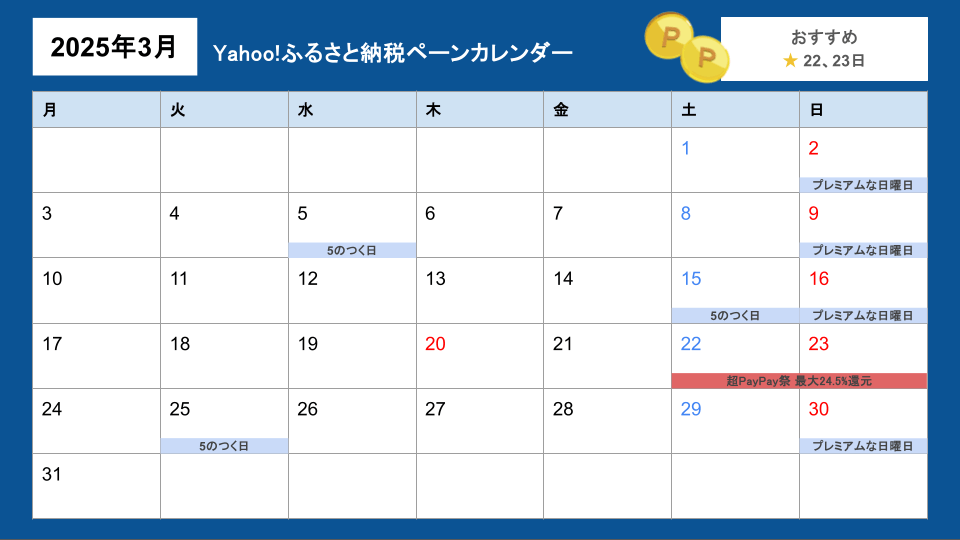 2025年3月

Yahoo!ふるさと納税ペーンカレンダー

P P

おすすめ
★ 22、23日

| 月 | 火 | 水 | 木 | 金 | 土 | 日 |
|---|---|---|---|---|---|---|
| | | | | | 1 | 2 プレミアムな日曜日 |
| 3 | 4 | 5 5のつく日 | 6 | 7 | 8 | 9 プレミアムな日曜日 |
| 10 | 11 | 12 | 13 | 14 | 15 5のつく日 | 16 プレミアムな日曜日 |
| 17 | 18 | 19 | 20 | 21 | 22 超PayPay祭 最大24.5%還元 | 23 |
| 24 | 25 5のつく日 | 26 | 27 | 28 | 29 | 30 プレミアムな日曜日 |
| 31 | | | | | | |